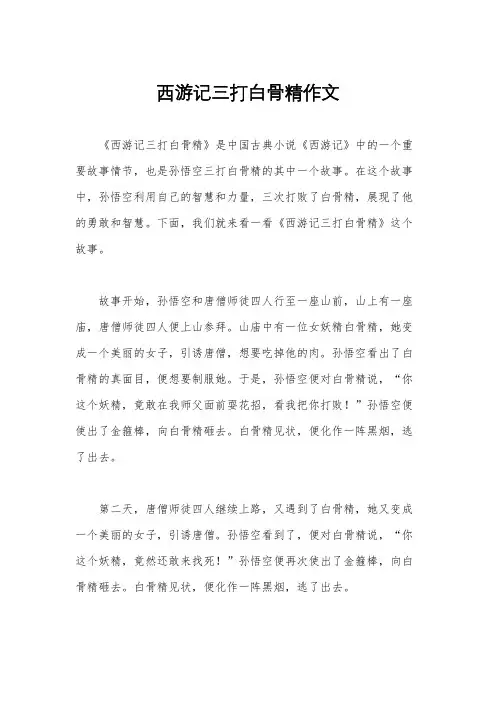 西游记三打白骨精作文

《西游记三打白骨精》是中国古典小说《西游记》中的一个重要故事情节，也是孙悟空三打白骨精的其中一个故事。在这个故事中，孙悟空利用自己的智慧和力量，三次打败了白骨精，展现了他的勇敢和智慧。下面，我们就来看一看《西游记三打白骨精》这个故事。

故事开始，孙悟空和唐僧师徒四人行至一座山前，山上有一座庙，唐僧师徒四人便上山参拜。山庙中有一位女妖精白骨精，她变成一个美丽的女子，引诱唐僧，想要吃掉他的肉。孙悟空看出了白骨精的真面目，便想要制服她。于是，孙悟空便对白骨精说，“你这个妖精，竟敢在我师父面前耍花招，看我把你打败！”孙悟空便使出了金箍棒，向白骨精砸去。白骨精见状，便化作一阵黑烟，逃了出去。

第二天，唐僧师徒四人继续上路，又遇到了白骨精，她又变成一个美丽的女子，引诱唐僧。孙悟空看到了，便对白骨精说，“你这个妖精，竟然还敢来找死！”孙悟空便再次使出了金箍棒，向白骨精砸去。白骨精见状，便化作一阵黑烟，逃了出去。